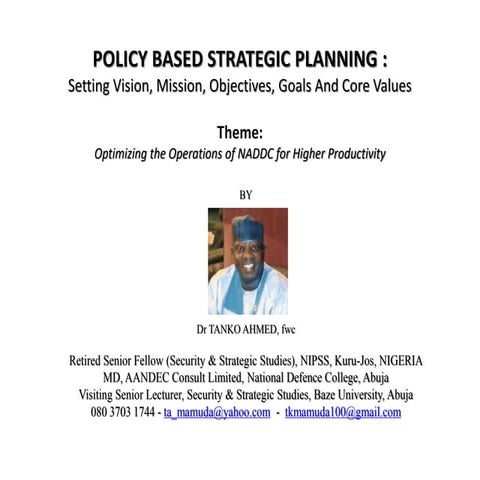 POLICY BASED STRATEGIC PLANNING :
Setting Vision, Mission, Objectives, Goals And Core Values

Theme:
Optimizing the Operations of NADDC for Higher Productivity

BY

Dr TANKO AHMED, fwc

Retired Senior Fellow (Security & Strategic Studies), NIPSS, Kuru-Jos, NIGERIA
MD, AANDEC Consult Limited, National Defence College, Abuja
Visiting Senior Lecturer, Security & Strategic Studies, Baze University, Abuja
080 3703 1744 - ta_mamuda@yahoo.com - tkmamuda100@gmail.com